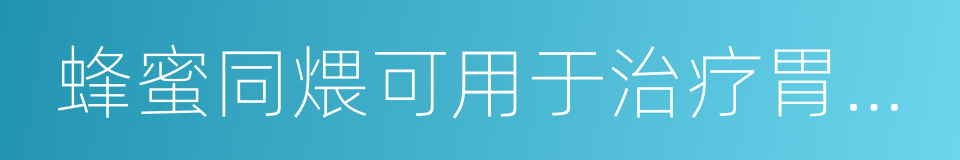 蜂蜜同煨可用于治疗胃...